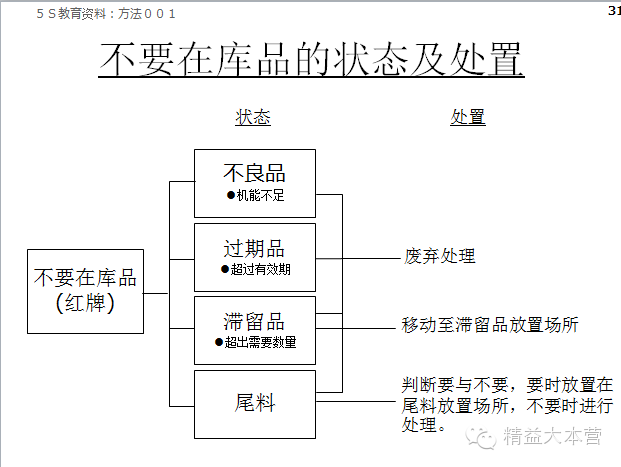 ５Ｓ教育资料：方法００１

31

不要在库品的状态及处置

状态

处置

不要在库品
（红牌）

不良品
●机能不足

过期品
●超过有效期

滞留品
●超出需要数量

尾料

废弃处理

移动至滞留品放置场所

判断要与不要，要时放置在尾料放置场所，不要时进行处理。

精益大本营